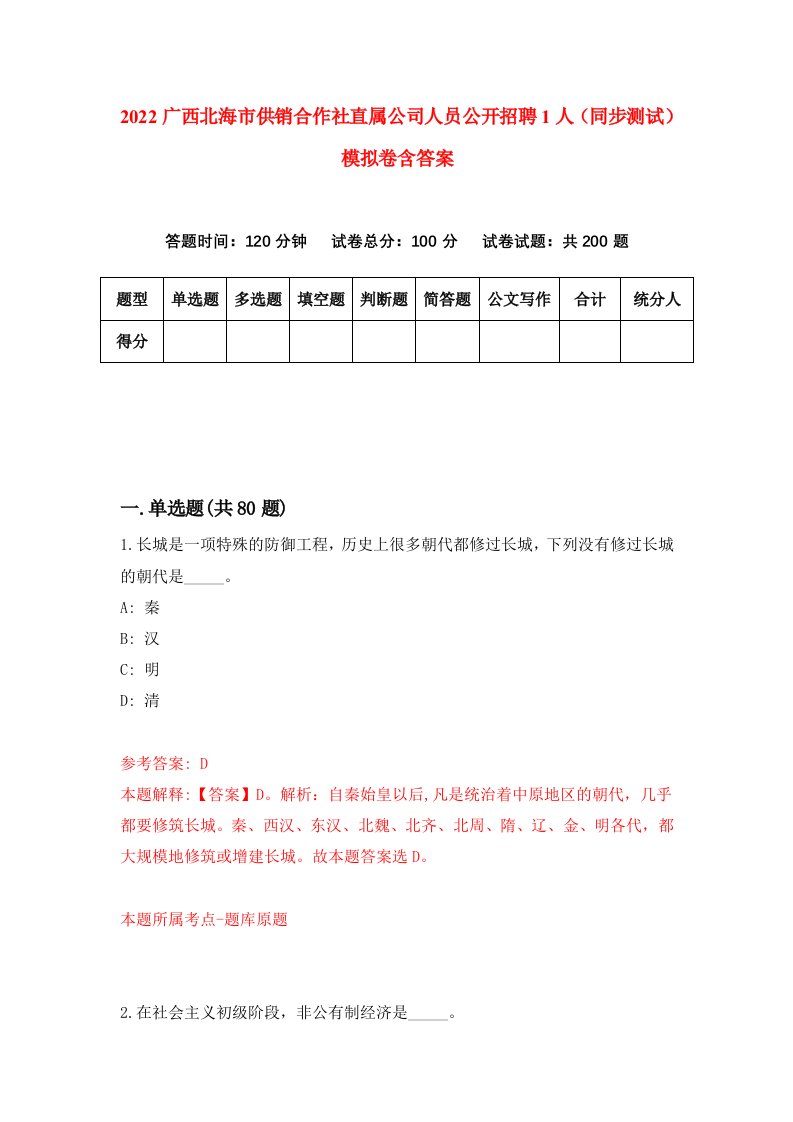 2022 广西北海市供销合作社直属公司人员公开招聘 1 人（同步测试）模拟卷含答案

答题时间：120 分钟　　试卷总分：100 分　　试卷试题：共 200 题

| 题型 | 单选题 | 多选题 | 填空题 | 判断题 | 简答题 | 公文写作 | 合计 | 统分人 |
|---|---|---|---|---|---|---|---|---|
| 得分 | | | | | | | | |

一.单选题(共 80 题)

1.长城是一项特殊的防御工程，历史上很多朝代都修过长城，下列没有修过长城的朝代是_____。
A: 秦
B: 汉
C: 明
D: 清

参考答案: D
本题解释:【答案】D。解析：自秦始皇以后,凡是统治着中原地区的朝代，几乎都要修筑长城。秦、西汉、东汉、北魏、北齐、北周、隋、辽、金、明各代，都大规模地修筑或增建长城。故本题答案选 D。

本题所属考点-题库原题

2.在社会主义初级阶段，非公有制经济是_____。